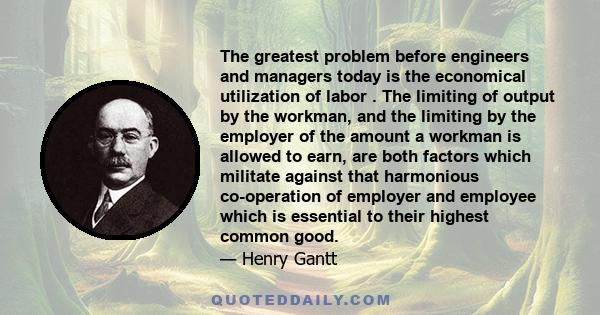 The greatest problem before engineers and managers today is the economical utilization of labor . The limiting of output by the workman, and the limiting by the employer of the amount a workman is allowed to earn, are both factors which militate against that harmonious co-operation of employer and employee which is essential to their highest common good.
— Henry Gantt

QUOTEDDAILY.COM